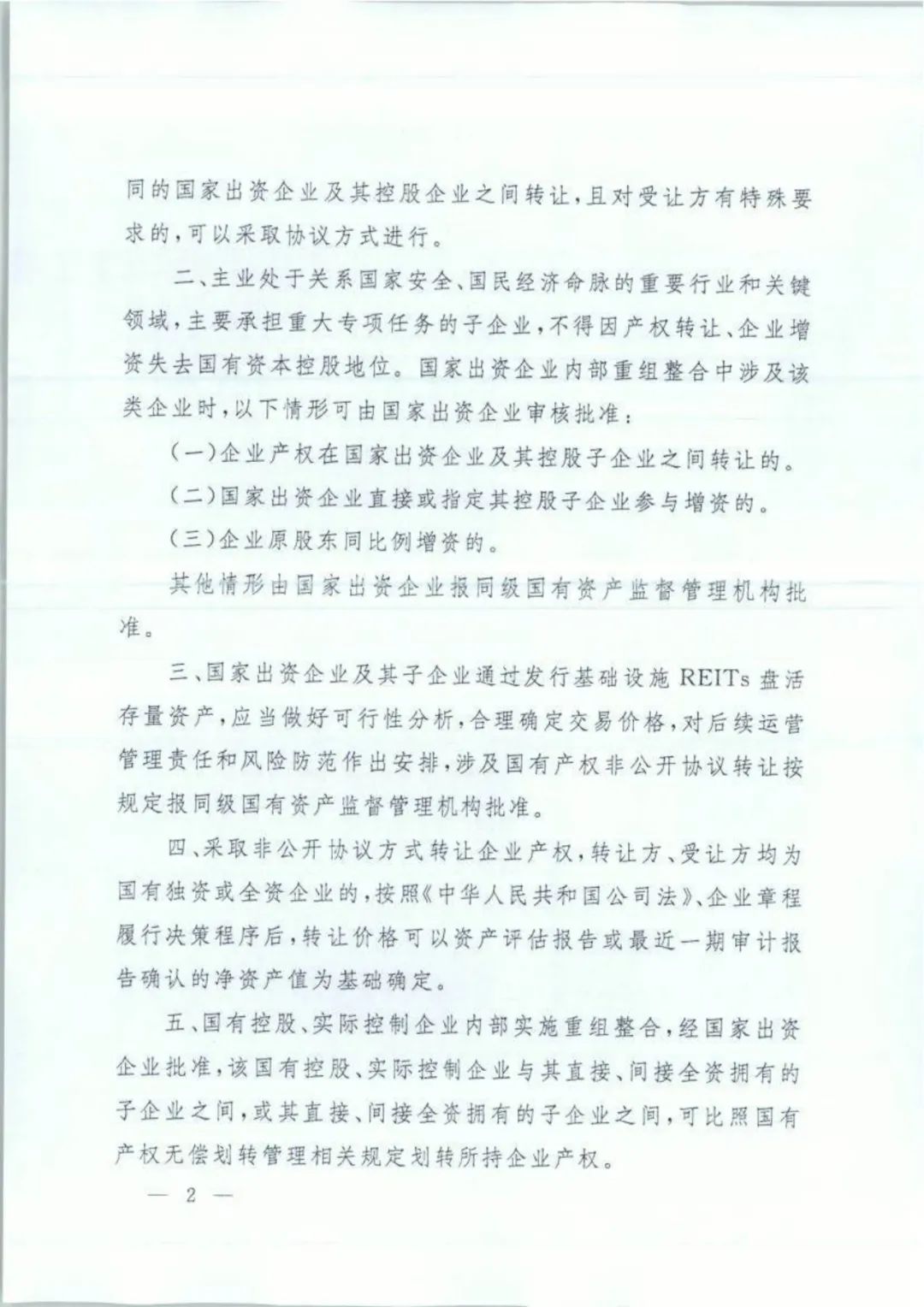 同的国家出资企业及其控股企业之间转让，且对受让方有特殊要求的，可以采取协议方式进行。

二、主业处于关系国家安全、国民经济命脉的重要行业和关键领域，主要承担重大专项任务的子企业，不得因产权转让、企业增资失去国有资本控股地位。国家出资企业内部重组整合中涉及该类企业时，以下情形可由国家出资企业审核批准：

（一）企业产权在国家出资企业及其控股子企业之间转让的。

（二）国家出资企业直接或指定其控股子企业参与增资的。

（三）企业原股东同比例增资的。

其他情形由国家出资企业报同级国有资产监督管理机构批准。

三、国家出资企业及其子企业通过发行基础设施 REITs 盘活存量资产，应当做好可行性分析，合理确定交易价格，对后续运营管理责任和风险防范作出安排，涉及国有产权非公开协议转让按规定报同级国有资产监督管理机构批准。

四、采取非公开协议方式转让企业产权，转让方、受让方均为国有独资或全资企业的，按照《中华人民共和国公司法》、企业章程履行决策程序后，转让价格可以资产评估报告或最近一期审计报告确认的净资产值为基础确定。

五、国有控股、实际控制企业内部实施重组整合，经国家出资企业批准，该国有控股、实际控制企业与其直接、间接全资拥有的子企业之间，或其直接、间接全资拥有的子企业之间，可比照国有产权无偿划转管理相关规定划转所持企业产权。

— 2 —